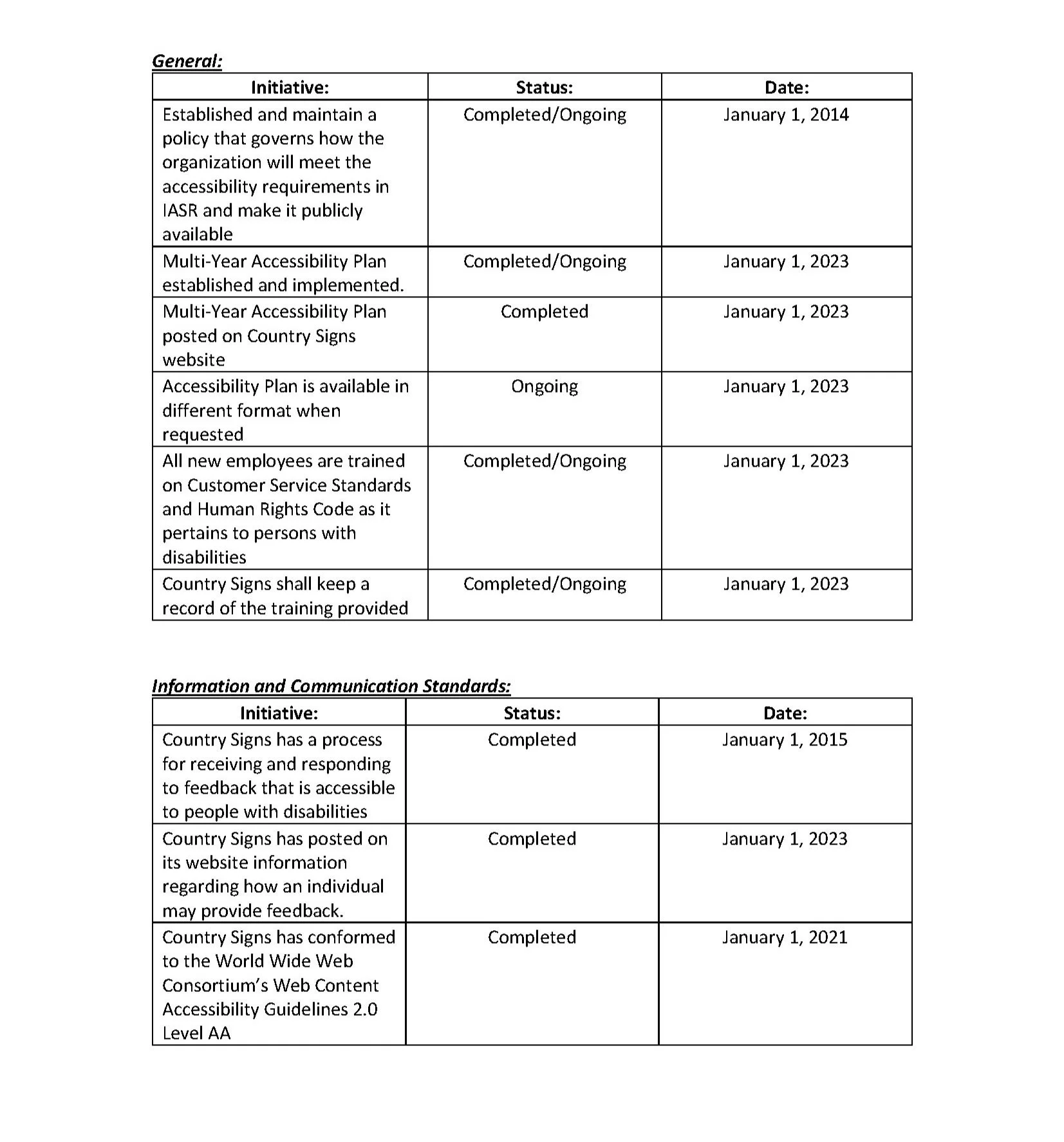 General:

| Initiative: | Status: | Date: |
|---|---|---|
| Established and maintain a policy that governs how the organization will meet the accessibility requirements in IASR and make it publicly available | Completed/Ongoing | January 1, 2014 |
| Multi-Year Accessibility Plan established and implemented. | Completed/Ongoing | January 1, 2023 |
| Multi-Year Accessibility Plan posted on Country Signs website | Completed | January 1, 2023 |
| Accessibility Plan is available in different format when requested | Ongoing | January 1, 2023 |
| All new employees are trained on Customer Service Standards and Human Rights Code as it pertains to persons with disabilities | Completed/Ongoing | January 1, 2023 |
| Country Signs shall keep a record of the training provided | Completed/Ongoing | January 1, 2023 |

Information and Communication Standards:

| Initiative: | Status: | Date: |
|---|---|---|
| Country Signs has a process for receiving and responding to feedback that is accessible to people with disabilities | Completed | January 1, 2015 |
| Country Signs has posted on its website information regarding how an individual may provide feedback. | Completed | January 1, 2023 |
| Country Signs has conformed to the World Wide Web Consortium's Web Content Accessibility Guidelines 2.0 Level AA | Completed | January 1, 2021 |